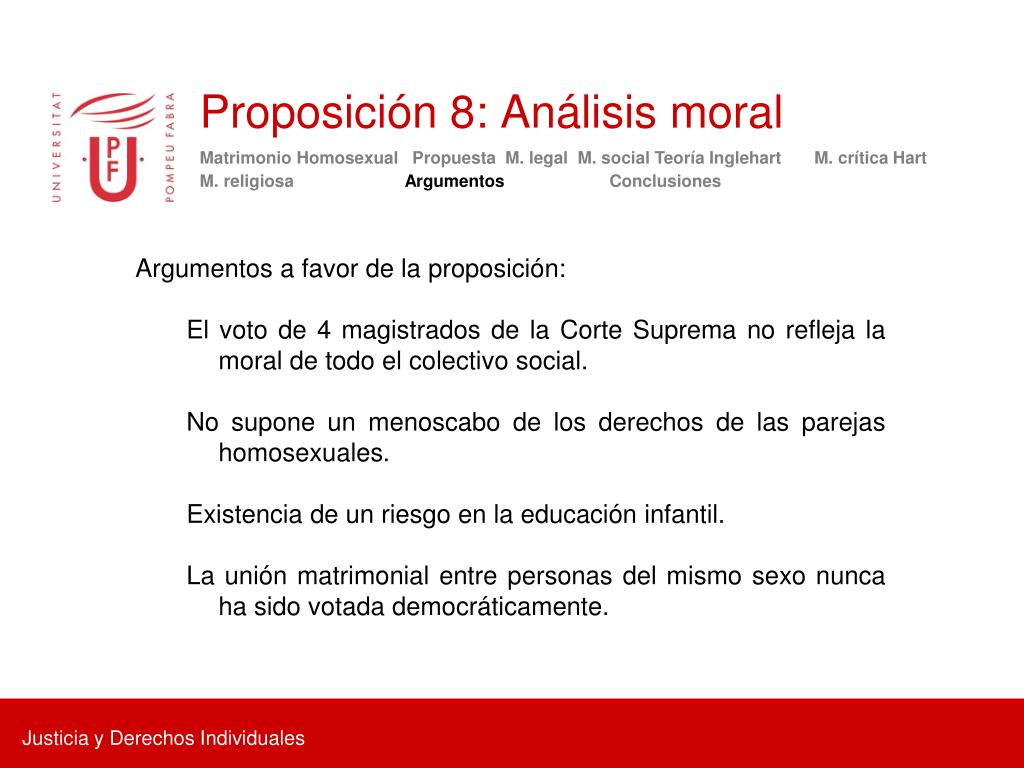 UNIVERSITAT
UPF
POMPEU FABRA

Proposición 8: Análisis moral

Matrimonio Homosexual Propuesta M. legal M. social Teoría Inglehart M. crítica Hart M. religiosa Argumentos Conclusiones

Argumentos a favor de la proposición:

El voto de 4 magistrados de la Corte Suprema no refleja la moral de todo el colectivo social.

No supone un menoscabo de los derechos de las parejas homosexuales.

Existencia de un riesgo en la educación infantil.

La unión matrimonial entre personas del mismo sexo nunca ha sido votada democráticamente.

Justicia y Derechos Individuales